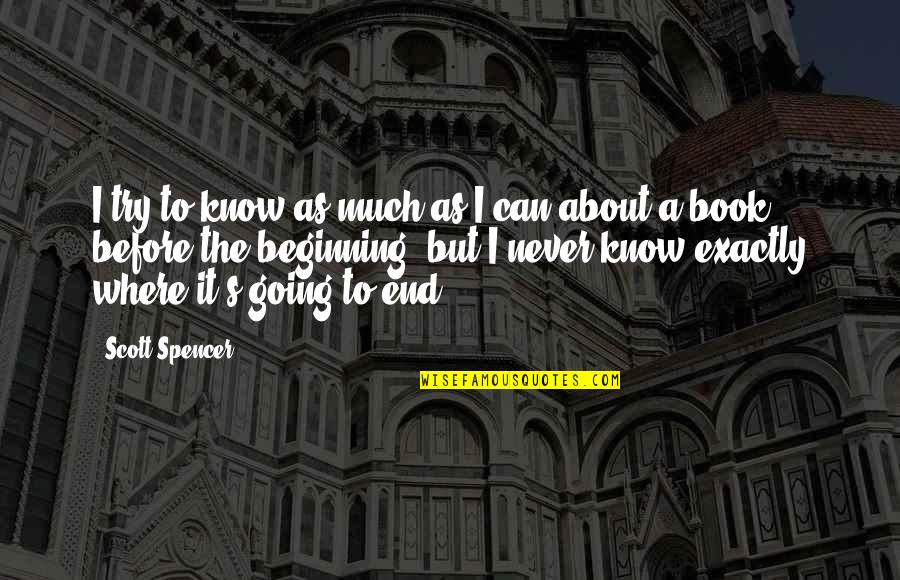 I try to know as much as I can about a book before the beginning, but I never know exactly where it's going to end.

Scott Spencer

WISEFAMOUSQUOTES.COM